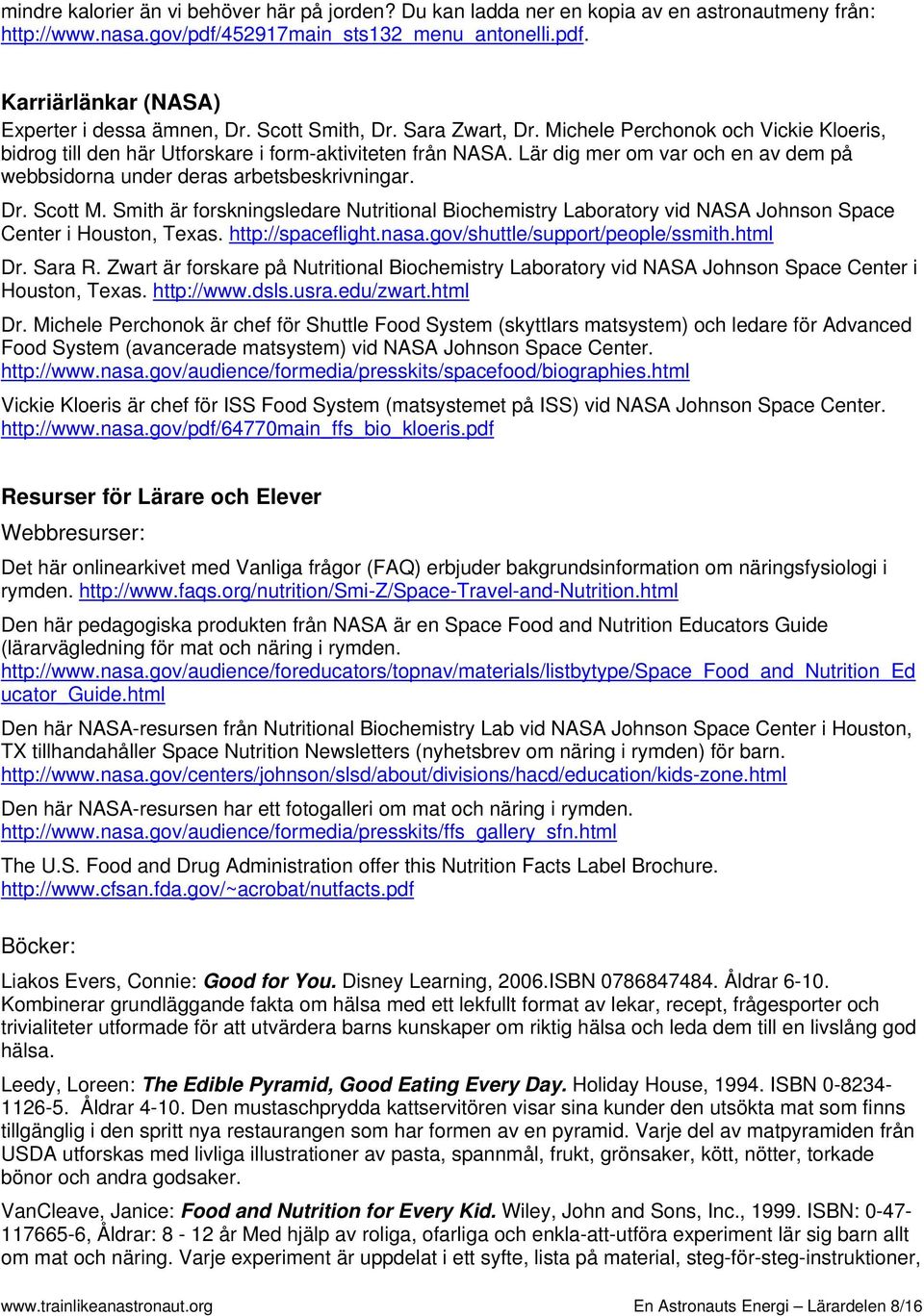 mindre kalorier än vi behöver här på jorden? Du kan ladda ner en kopia av en astronautmeny från: http://www.nasa.gov/pdf/452917main_sts132_menu_antonelli.pdf.

Karriärlänkar (NASA)

Experter i dessa ämnen, Dr. Scott Smith, Dr. Sara Zwart, Dr. Michele Perchonok och Vickie Kloeris, bidrog till den här Utforskare i form-aktiviteten från NASA. Lär dig mer om var och en av dem på webbsidorna under deras arbetsbeskrivningar.

Dr. Scott M. Smith är forskningsledare Nutritional Biochemistry Laboratory vid NASA Johnson Space Center i Houston, Texas. http://spaceflight.nasa.gov/shuttle/support/people/ssmith.html

Dr. Sara R. Zwart är forskare på Nutritional Biochemistry Laboratory vid NASA Johnson Space Center i Houston, Texas. http://www.dsls.usra.edu/zwart.html

Dr. Michele Perchonok är chef för Shuttle Food System (skyttlars matsystem) och ledare för Advanced Food System (avancerade matsystem) vid NASA Johnson Space Center. http://www.nasa.gov/audience/formedia/presskits/spacefood/biographies.html

Vickie Kloeris är chef för ISS Food System (matsystemet på ISS) vid NASA Johnson Space Center. http://www.nasa.gov/pdf/64770main_ffs_bio_kloeris.pdf

Resurser för Lärare och Elever

Webbresurser:

Det här onlinearkivet med Vanliga frågor (FAQ) erbjuder bakgrundsinformation om näringsfysiologi i rymden. http://www.faqs.org/nutrition/Smi-Z/Space-Travel-and-Nutrition.html

Den här pedagogiska produkten från NASA är en Space Food and Nutrition Educators Guide (lärarvägledning för mat och näring i rymden. http://www.nasa.gov/audience/foreducators/topnav/materials/listbytype/Space_Food_and_Nutrition_Educator_Guide.html

Den här NASA-resursen från Nutritional Biochemistry Lab vid NASA Johnson Space Center i Houston, TX tillhandahåller Space Nutrition Newsletters (nyhetsbrev om näring i rymden) för barn. http://www.nasa.gov/centers/johnson/slsd/about/divisions/hacd/education/kids-zone.html

Den här NASA-resursen har ett fotogalleri om mat och näring i rymden. http://www.nasa.gov/audience/formedia/presskits/ffs_gallery_sfn.html

The U.S. Food and Drug Administration offer this Nutrition Facts Label Brochure. http://www.cfsan.fda.gov/~acrobat/nutfacts.pdf

Böcker:

Liakos Evers, Connie: Good for You. Disney Learning, 2006.ISBN 0786847484. Åldrar 6-10. Kombinerar grundläggande fakta om hälsa med ett lekfullt format av lekar, recept, frågesporter och trivialiteter utformade för att utvärdera barns kunskaper om riktig hälsa och leda dem till en livslång god hälsa.

Leedy, Loreen: The Edible Pyramid, Good Eating Every Day. Holiday House, 1994. ISBN 0-8234-1126-5. Åldrar 4-10. Den mustaschprydda kattservitören visar sina kunder den utsökta mat som finns tillgänglig i den spritt nya restaurangen som har formen av en pyramid. Varje del av matpyramiden från USDA utforskas med livliga illustrationer av pasta, spannmål, frukt, grönsaker, kött, nötter, torkade bönor och andra godsaker.

VanCleave, Janice: Food and Nutrition for Every Kid. Wiley, John and Sons, Inc., 1999. ISBN: 0-47-117665-6, Åldrar: 8 - 12 år Med hjälp av roliga, ofarliga och enkla-att-utföra experiment lär sig barn allt om mat och näring. Varje experiment är uppdelat i ett syfte, lista på material, steg-för-steg-instruktioner,

www.trainlikeanastronaut.org En Astronauts Energi – Lärardelen 8/16